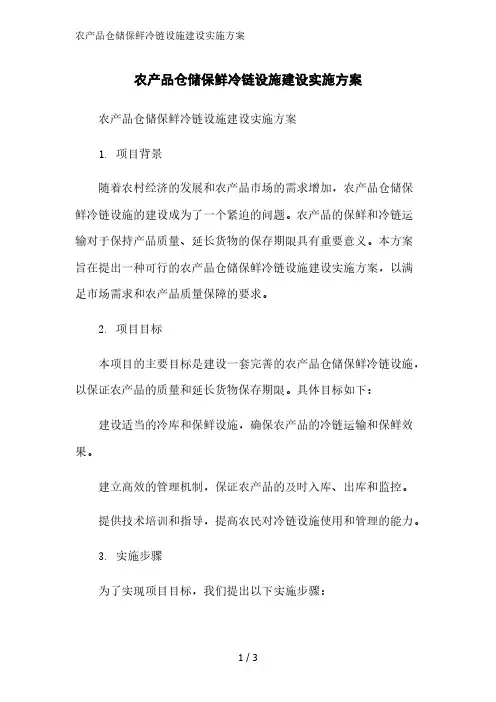 农产品仓储保鲜冷链设施建设实施方案

农产品仓储保鲜冷链设施建设实施方案

农产品仓储保鲜冷链设施建设实施方案

1. 项目背景

随着农村经济的发展和农产品市场的需求增加，农产品仓储保鲜冷链设施的建设成为了一个紧迫的问题。农产品的保鲜和冷链运输对于保持产品质量、延长货物的保存期限具有重要意义。本方案旨在提出一种可行的农产品仓储保鲜冷链设施建设实施方案，以满足市场需求和农产品质量保障的要求。

2. 项目目标

本项目的主要目标是建设一套完善的农产品仓储保鲜冷链设施，以保证农产品的质量和延长货物保存期限。具体目标如下：

建设适当的冷库和保鲜设施，确保农产品的冷链运输和保鲜效果。

建立高效的管理机制，保证农产品的及时入库、出库和监控。

提供技术培训和指导，提高农民对冷链设施使用和管理的能力。

3. 实施步骤

为了实现项目目标，我们提出以下实施步骤：

1 / 3